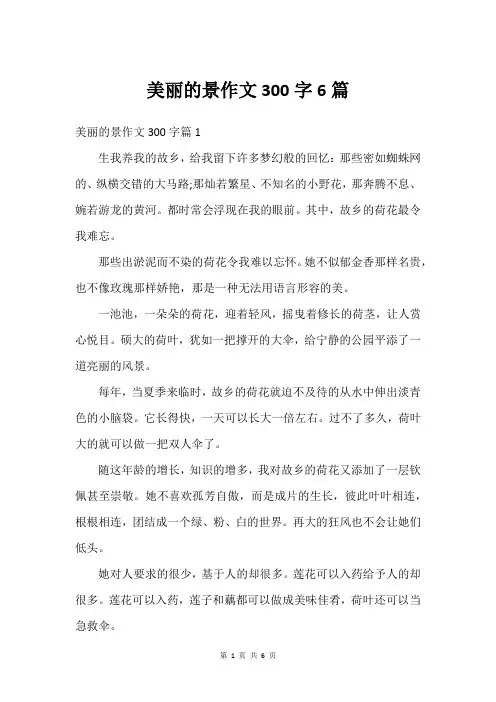 美丽的景作文 300 字 6 篇

美丽的景作文 300 字篇 1

生我养我的故乡，给我留下许多梦幻般的回忆：那些密如蜘蛛网的、纵横交错的大马路;那灿若繁星、不知名的小野花，那奔腾不息、婉若游龙的黄河。都时常会浮现在我的眼前。其中，故乡的荷花最令我难忘。

那些出淤泥而不染的荷花令我难以忘怀。她不似郁金香那样名贵，也不像玫瑰那样娇艳，那是一种无法用语言形容的美。

一池池，一朵朵的荷花，迎着轻风，摇曳着修长的荷茎，让人赏心悦目。硕大的荷叶，犹如一把撑开的大伞，给宁静的公园平添了一道亮丽的风景。

每年，当夏季来临时，故乡的荷花就迫不及待的从水中伸出淡青色的小脑袋。它长得快，一天可以长大一倍左右。过不了多久，荷叶大的就可以做一把双人伞了。

随这年龄的增长，知识的增多，我对故乡的荷花又添加了一层钦佩甚至崇敬。她不喜欢孤芳自傲，而是成片的生长，彼此叶叶相连，根根相连，团结成一个绿、粉、白的世界。再大的狂风也不会让她们低头。

她对人要求的很少，基于人的却很多。莲花可以入药给予人的却很多。莲花可以入药，莲子和藕都可以做成美味佳肴，荷叶还可以当急救伞。

第 1 页 共 6 页